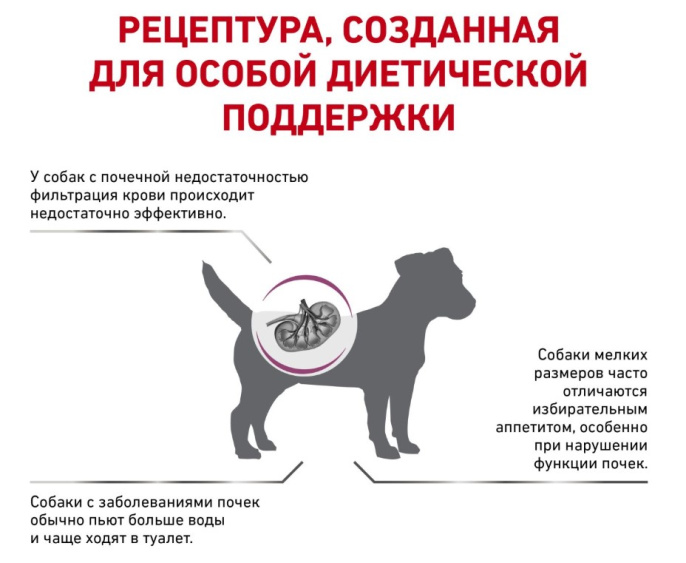 РЕЦЕПТУРА, СОЗДАННАЯ ДЛЯ ОСОБОЙ ДИЕТИЧЕСКОЙ ПОДДЕРЖКИ

У собак с почечной недостаточностью фильтрация крови происходит недостаточно эффективно.

Собаки мелких размеров часто отличаются избирательным аппетитом, особенно при нарушении функции почек.

Собаки с заболеваниями почек обычно пьют больше воды и чаще ходят в туалет.